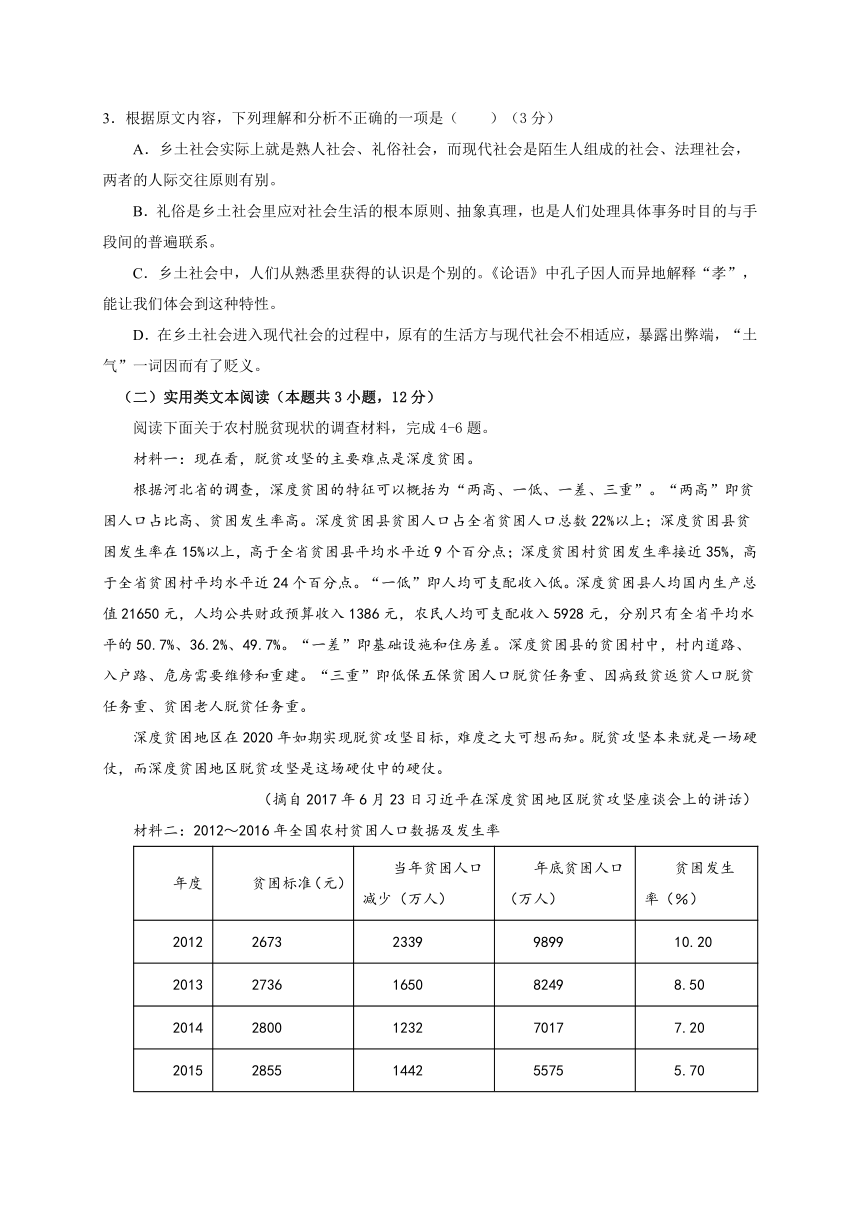 3．根据原文内容，下列理解和分析不正确的一项是（　　）（3分）

A．乡土社会实际上就是熟人社会、礼俗社会，而现代社会是陌生人组成的社会、法理社会，两者的人际交往原则有别。

B．礼俗是乡土社会里应对社会生活的根本原则、抽象真理，也是人们处理具体事务时目的与手段间的普遍联系。

C．乡土社会中，人们从熟悉里获得的认识是个别的。《论语》中孔子因人而异地解释“孝”，能让我们体会到这种特性。

D．在乡土社会进入现代社会的过程中，原有的生活方与现代社会不相适应，暴露出弊端，“土气”一词因而有了贬义。

（二）实用类文本阅读（本题共3小题，12分）

阅读下面关于农村脱贫现状的调查材料，完成4-6题。

材料一：现在看，脱贫攻坚的主要难点是深度贫困。

根据河北省的调查，深度贫困的特征可以概括为“两高、一低、一差、三重”。“两高”即贫困人口占比高、贫困发生率高。深度贫困县贫困人口占全省贫困人口总数22%以上；深度贫困县贫困发生率在15%以上，高于全省贫困县平均水平近9个百分点；深度贫困村贫困发生率接近35%，高于全省贫困村平均水平近24个百分点。“一低”即人均可支配收入低。深度贫困县人均国内生产总值21650元，人均公共财政预算收入1386元，农民人均可支配收入5928元，分别只有全省平均水平的50.7%、36.2%、49.7%。“一差”即基础设施和住房差。深度贫困县的贫困村中，村内道路、入户路、危房需要维修和重建。“三重”即低保五保贫困人口脱贫任务重、因病致贫返贫人口脱贫任务重、贫困老人脱贫任务重。

深度贫困地区在2020年如期实现脱贫攻坚目标，难度之大可想而知。脱贫攻坚本来就是一场硬仗，而深度贫困地区脱贫攻坚是这场硬仗中的硬仗。

（摘自2017年6月23日习近平在深度贫困地区脱贫攻坚座谈会上的讲话）

材料二：2012～2016年全国农村贫困人口数据及发生率

| 年度 | 贫困标准（元） | 当年贫困人口减少（万人） | 年底贫困人口（万人） | 贫困发生率（%） |
|---|---|---|---|---|
| 2012 | 2673 | 2339 | 9899 | 10.20 |
| 2013 | 2736 | 1650 | 8249 | 8.50 |
| 2014 | 2800 | 1232 | 7017 | 7.20 |
| 2015 | 2855 | 1442 | 5575 | 5.70 |